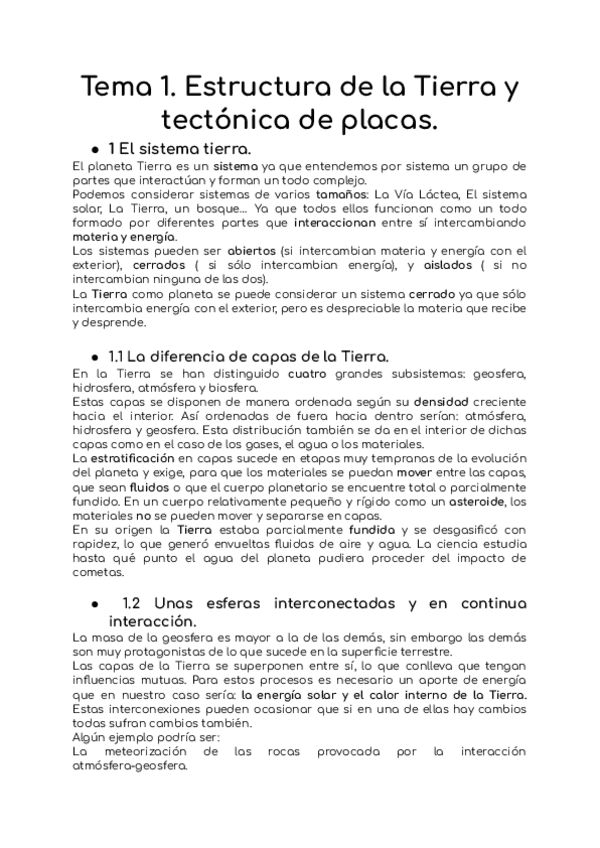 Tema 1. Estructura de la Tierra y tectónica de placas.

● 1 El sistema tierra.

El planeta Tierra es un sistema ya que entendemos por sistema un grupo de partes que interactúan y forman un todo complejo.
Podemos considerar sistemas de varios tamaños: La Vía Láctea, El sistema solar, La Tierra, un bosque… Ya que todos ellos funcionan como un todo formado por diferentes partes que interaccionan entre sí intercambiando materia y energía.
Los sistemas pueden ser abiertos (si intercambian materia y energía con el exterior), cerrados ( si sólo intercambian energía), y aislados ( si no intercambian ninguna de las dos).
La Tierra como planeta se puede considerar un sistema cerrado ya que sólo intercambia energía con el exterior, pero es despreciable la materia que recibe y desprende.

● 1.1 La diferencia de capas de la Tierra.

En la Tierra se han distinguido cuatro grandes subsistemas: geosfera, hidrosfera, atmósfera y biosfera.
Estas capas se disponen de manera ordenada según su densidad creciente hacia el interior. Así ordenadas de fuera hacia dentro serían: atmósfera, hidrosfera y geosfera. Esta distribución también se da en el interior de dichas capas como en el caso de los gases, el agua o los materiales.
La estratificación en capas sucede en etapas muy tempranas de la evolución del planeta y exige, para que los materiales se puedan mover entre las capas, que sean fluidos o que el cuerpo planetario se encuentre total o parcialmente fundido. En un cuerpo relativamente pequeño y rígido como un asteroide, los materiales no se pueden mover y separarse en capas.
En su origen la Tierra estaba parcialmente fundida y se desgasificó con rapidez, lo que generó envueltas fluidas de aire y agua. La ciencia estudia hasta qué punto el agua del planeta pudiera proceder del impacto de cometas.

● 1.2 Unas esferas interconectadas y en continua interacción.

La masa de la geosfera es mayor a la de las demás, sin embargo las demás son muy protagonistas de lo que sucede en la superficie terrestre.
Las capas de la Tierra se superponen entre sí, lo que conlleva que tengan influencias mutuas. Para estos procesos es necesario un aporte de energía que en nuestro caso sería: la energía solar y el calor interno de la Tierra.
Estas interconexiones pueden ocasionar que si en una de ellas hay cambios todas sufran cambios también.
Algún ejemplo podría ser:
La meteorización de las rocas provocada por la interacción atmósfera-geosfera.